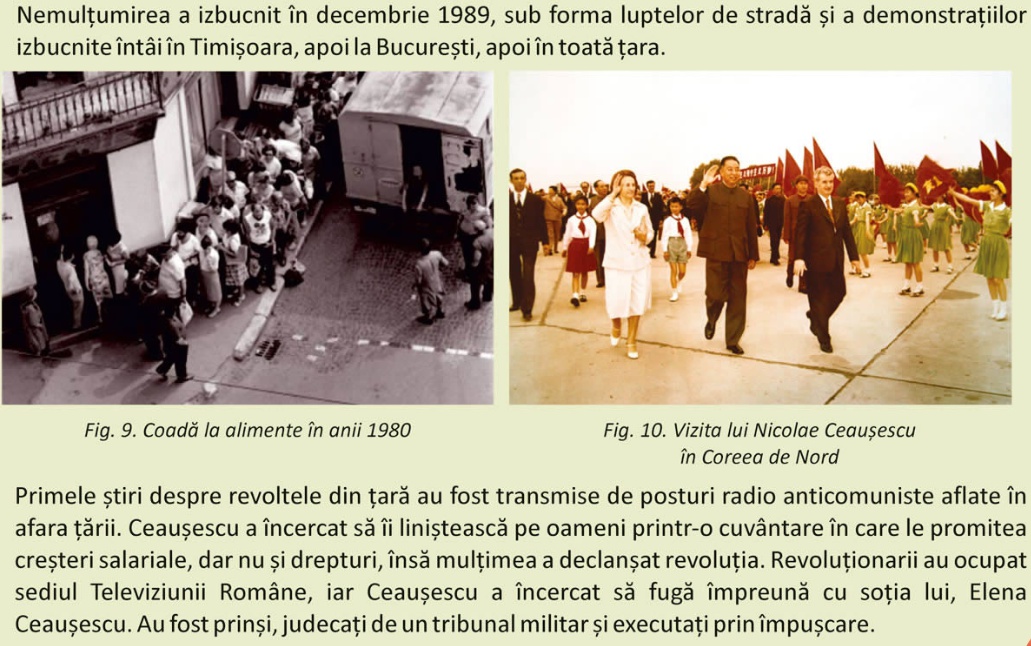 Nemulțumirea a izbucnit în decembrie 1989, sub forma luptelor de stradă și a demonstrațiilor izbucnite întâi în Timișoara, apoi la București, apoi în toată țara.

Fig. 9. Coadă la alimente în anii 1980

Fig. 10. Vizita lui Nicolae Ceaușescu în Coreea de Nord

Primele știri despre revoltele din țară au fost transmise de posturi radio anticomuniste aflate în afara țării. Ceaușescu a încercat să îi liniștească pe oameni printr-o cuvântare în care le promitea creșteri salariale, dar nu și drepturi, însă mulțimea a declanșat revoluția. Revoluționarii au ocupat sediul Televiziunii Române, iar Ceaușescu a încercat să fugă împreună cu soția lui, Elena Ceaușescu. Au fost prinși, judecați de un tribunal militar și executați prin împușcare.